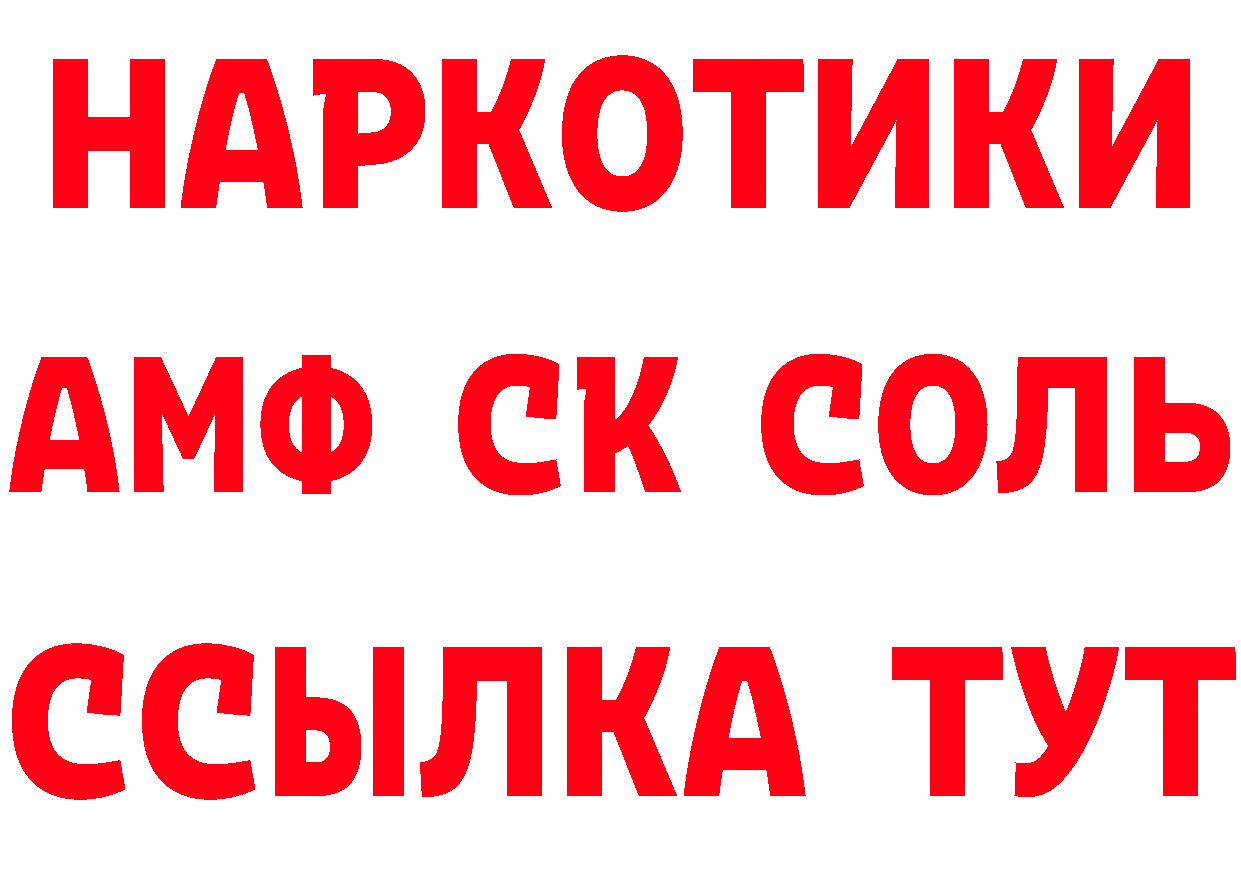 НАРКОТИКИ
АМФ СК СОЛЬ
ССЫЛКА ТУТ